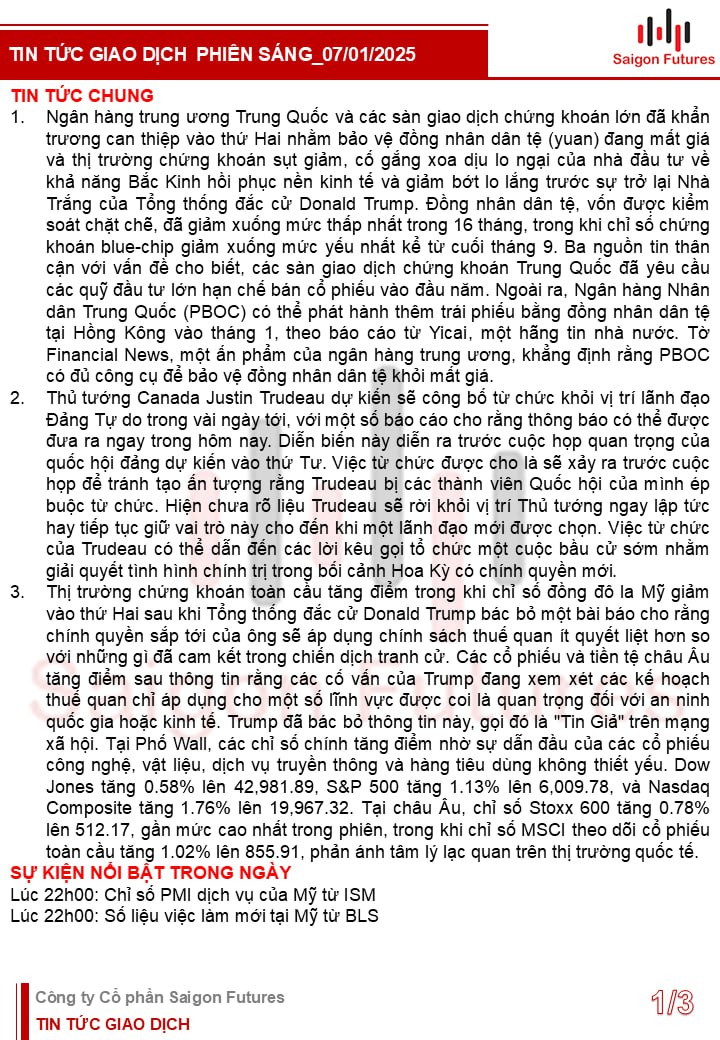 TIN TỨC GIAO DỊCH  PHIÊN SÁNG_07/01/2025

Saigon Futures

TIN TỨC CHUNG

1. Ngân hàng trung ương Trung Quốc và các sàn giao dịch chứng khoán lớn đã khẩn trương can thiệp vào thứ Hai nhằm bảo vệ đồng nhân dân tệ (yuan) đang mất giá và thị trường chứng khoán sụt giảm, cố gắng xoa dịu lo ngại của nhà đầu tư về khả năng Bắc Kinh hồi phục nền kinh tế và giảm bớt lo lắng trước sự trở lại Nhà Trắng của Tổng thống đắc cử Donald Trump. Đồng nhân dân tệ, vốn được kiểm soát chặt chẽ, đã giảm xuống mức thấp nhất trong 16 tháng, trong khi chỉ số chứng khoán blue-chip giảm xuống mức yếu nhất kể từ cuối tháng 9. Ba nguồn tin thân cận với vấn đề cho biết, các sàn giao dịch chứng khoán Trung Quốc đã yêu cầu các quỹ đầu tư lớn hạn chế bán cổ phiếu vào đầu năm. Ngoài ra, Ngân hàng Nhân dân Trung Quốc (PBOC) có thể phát hành thêm trái phiếu bằng đồng nhân dân tệ tại Hồng Kông vào tháng 1, theo báo cáo từ Yicai, một hãng tin nhà nước. Tờ Financial News, một ấn phẩm của ngân hàng trung ương, khẳng định rằng PBOC có đủ công cụ để bảo vệ đồng nhân dân tệ khỏi mất giá.

2. Thủ tướng Canada Justin Trudeau dự kiến sẽ công bố từ chức khỏi vị trí lãnh đạo Đảng Tự do trong vài ngày tới, với một số báo cáo cho rằng thông báo có thể được đưa ra ngay trong hôm nay. Diễn biến này diễn ra trước cuộc họp quan trọng của quốc hội đảng dự kiến vào thứ Tư. Việc từ chức được cho là sẽ xảy ra trước cuộc họp để tránh tạo ấn tượng rằng Trudeau bị các thành viên Quốc hội của mình ép buộc từ chức. Hiện chưa rõ liệu Trudeau sẽ rời khỏi vị trí Thủ tướng ngay lập tức hay tiếp tục giữ vai trò này cho đến khi một lãnh đạo mới được chọn. Việc từ chức của Trudeau có thể dẫn đến các lời kêu gọi tổ chức một cuộc bầu cử sớm nhằm giải quyết tình hình chính trị trong bối cảnh Hoa Kỳ có chính quyền mới.

3. Thị trường chứng khoán toàn cầu tăng điểm trong khi chỉ số đồng đô la Mỹ giảm vào thứ Hai sau khi Tổng thống đắc cử Donald Trump bác bỏ một bài báo cho rằng chính quyền sắp tới của ông sẽ áp dụng chính sách thuế quan ít quyết liệt hơn so với những gì đã cam kết trong chiến dịch tranh cử. Các cổ phiếu và tiền tệ châu Âu tăng điểm sau thông tin rằng các cố vấn của Trump đang xem xét các kế hoạch thuế quan chỉ áp dụng cho một số lĩnh vực được coi là quan trọng đối với an ninh quốc gia hoặc kinh tế. Trump đã bác bỏ thông tin này, gọi đó là "Tin Giả" trên mạng xã hội. Tại Phố Wall, các chỉ số chính tăng điểm nhờ sự dẫn đầu của các cổ phiếu công nghệ, vật liệu, dịch vụ truyền thông và hàng tiêu dùng không thiết yếu. Dow Jones tăng 0.58% lên 42,981.89, S&P 500 tăng 1.13% lên 6,009.78, và Nasdaq Composite tăng 1.76% lên 19,967.32. Tại châu Âu, chỉ số Stoxx 600 tăng 0.78% lên 512.17, gần mức cao nhất trong phiên, trong khi chỉ số MSCI theo dõi cổ phiếu toàn cầu tăng 1.02% lên 855.91, phản ánh tâm lý lạc quan trên thị trường quốc tế.

SỰ KIỆN NỔI BẬT TRONG NGÀY

Lúc 22h00: Chỉ số PMI dịch vụ của Mỹ từ ISM
Lúc 22h00: Số liệu việc làm mới tại Mỹ từ BLS

Công ty Cổ phần Saigon Futures
TIN TỨC GIAO DỊCH
1/3